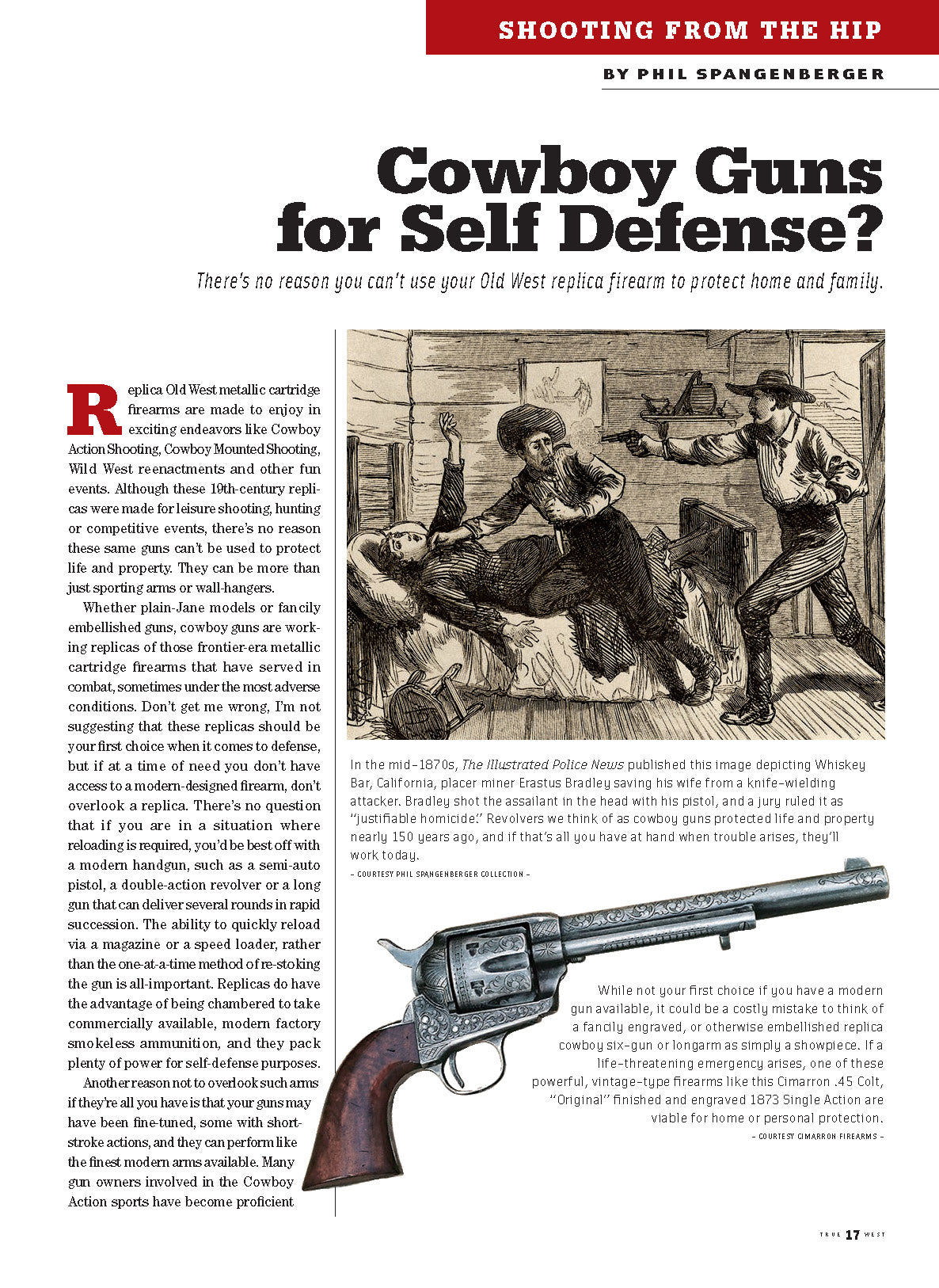 SHOOTING FROM THE HIP

BY PHIL SPANGENBERGER

Cowboy Guns for Self Defense?

There's no reason you can't use your Old West replica firearm to protect home and family.

Replica Old West metallic cartridge firearms are made to enjoy in exciting endeavors like Cowboy Action Shooting, Cowboy Mounted Shooting, Wild West reenactments and other fun events. Although these 19th-century replicas were made for leisure shooting, hunting or competitive events, there's no reason these same guns can't be used to protect life and property. They can be more than just sporting arms or wall-hangers.

Whether plain-Jane models or fancily embellished guns, cowboy guns are working replicas of those frontier-era metallic cartridge firearms that have served in combat, sometimes under the most adverse conditions. Don't get me wrong, I'm not suggesting that these replicas should be your first choice when it comes to defense, but if at a time of need you don't have access to a modern-designed firearm, don't overlook a replica. There's no question that if you are in a situation where reloading is required, you'd be best off with a modern handgun, such as a semi-auto pistol, a double-action revolver or a long gun that can deliver several rounds in rapid succession. The ability to quickly reload via a magazine or a speed loader, rather than the one-at-a-time method of re-stoking the gun is all-important. Replicas do have the advantage of being chambered to take commercially available, modern factory smokeless ammunition, and they pack plenty of power for self-defense purposes.

Another reason not to overlook such arms if they're all you have is that your guns may have been fine-tuned, some with short-stroke actions, and they can perform like the finest modern arms available. Many gun owners involved in the Cowboy Action sports have become proficient

In the mid-1870s, The Illustrated Police News published this image depicting Whiskey Bar, California, placer miner Erastus Bradley saving his wife from a knife-wielding attacker. Bradley shot the assailant in the head with his pistol, and a jury ruled it as "justifiable homicide." Revolvers we think of as cowboy guns protected life and property nearly 150 years ago, and if that's all you have at hand when trouble arises, they'll work today.
– COURTESY PHIL SPANGENBERGER COLLECTION –

While not your first choice if you have a modern gun available, it could be a costly mistake to think of a fancily engraved, or otherwise embellished replica cowboy six-gun or longarm as simply a showpiece. If a life-threatening emergency arises, one of these powerful, vintage-type firearms like this Cimarron .45 Colt, "Original" finished and engraved 1873 Single Action are viable for home or personal protection.
– COURTESY CIMARRON FIREARMS –

TRUE 17 WEST